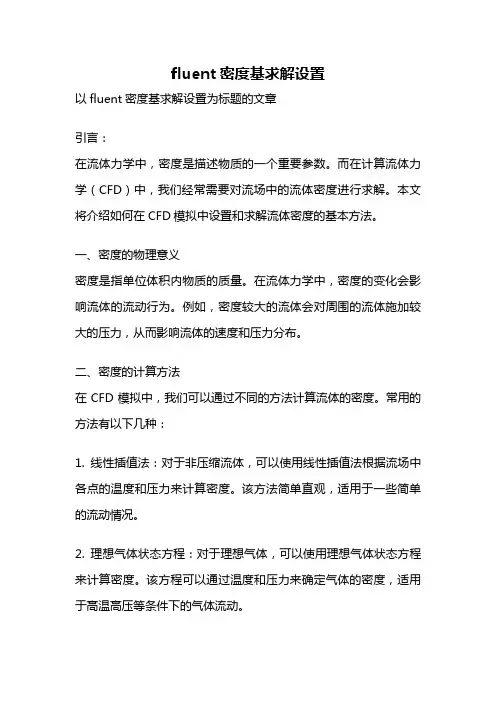 fluent 密度基求解设置

以 fluent 密度基求解设置为标题的文章

引言：

在流体力学中，密度是描述物质的一个重要参数。而在计算流体力学（CFD）中，我们经常需要对流场中的流体密度进行求解。本文将介绍如何在 CFD 模拟中设置和求解流体密度的基本方法。

一、密度的物理意义

密度是指单位体积内物质的质量。在流体力学中，密度的变化会影响流体的流动行为。例如，密度较大的流体会对周围的流体施加较大的压力，从而影响流体的速度和压力分布。

二、密度的计算方法

在 CFD 模拟中，我们可以通过不同的方法计算流体的密度。常用的方法有以下几种：

1. 线性插值法：对于非压缩流体，可以使用线性插值法根据流场中各点的温度和压力来计算密度。该方法简单直观，适用于一些简单的流动情况。

2. 理想气体状态方程：对于理想气体，可以使用理想气体状态方程来计算密度。该方程可以通过温度和压力来确定气体的密度，适用于高温高压等条件下的气体流动。